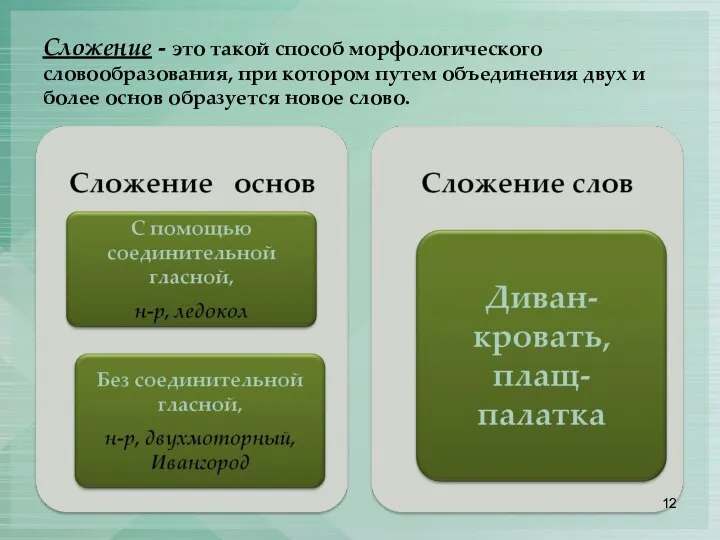 Сложение - это такой способ морфологического словообразования, при котором путем объединения двух и более основ образуется новое слово.

Сложение основ

С помощью соединительной гласной,

н-р, ледокол

Без соединительной гласной,

н-р, двухмоторный, Ивангород

Сложение слов

Диван-кровать, плащ-палатка

12